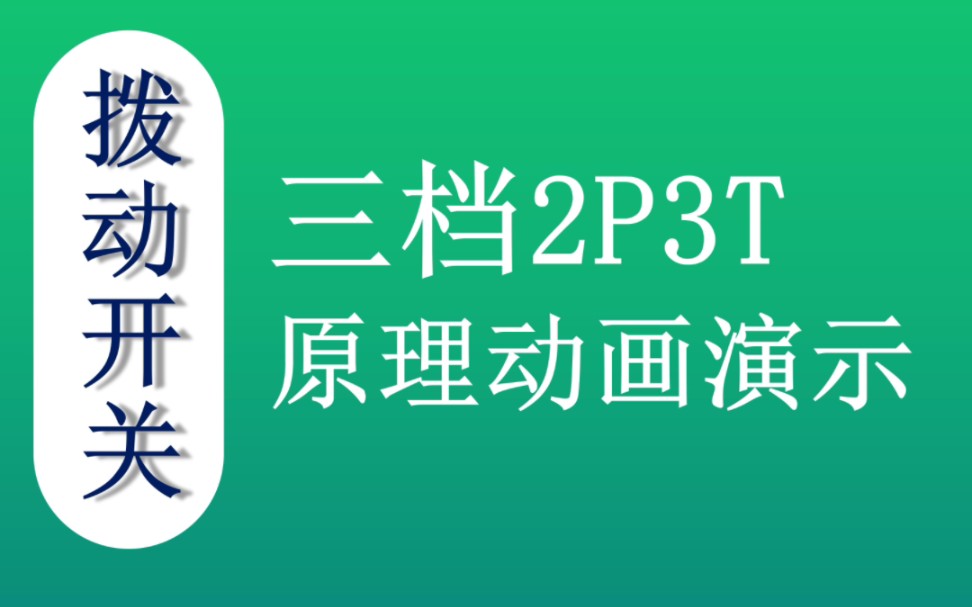 拨动开关

三档2P3T
原理动画演示